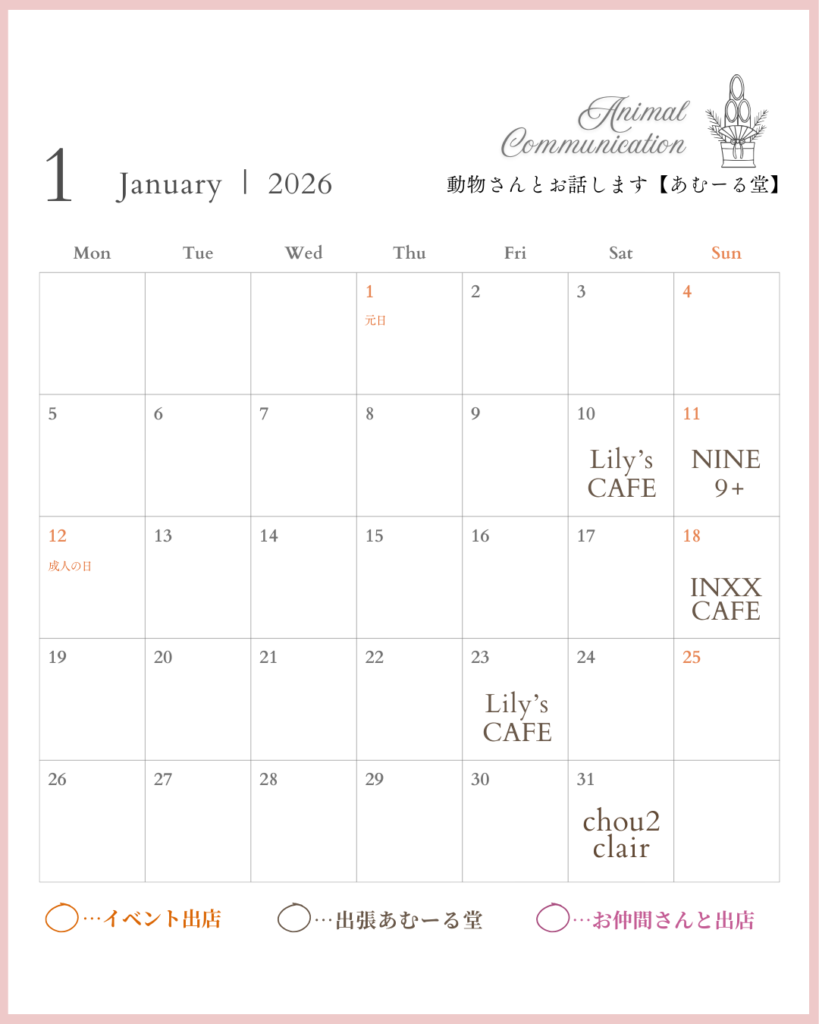 Animal Communication

1 January | 2026

動物さんとお話します【あむーる堂】

| Mon | Tue | Wed | Thu | Fri | Sat | Sun |
|---|---|---|---|---|---|---|
| | | | 1 元日 | 2 | 3 | 4 |
| 5 | 6 | 7 | 8 | 9 | 10 Lily's CAFE | 11 NINE 9+ |
| 12 成人の日 | 13 | 14 | 15 | 16 | 17 | 18 INXX CAFE |
| 19 | 20 | 21 | 22 | 23 Lily's CAFE | 24 | 25 |
| 26 | 27 | 28 | 29 | 30 | 31 chou2 clair | |

…イベント出店 …出張あむーる堂 …お仲間さんと出店